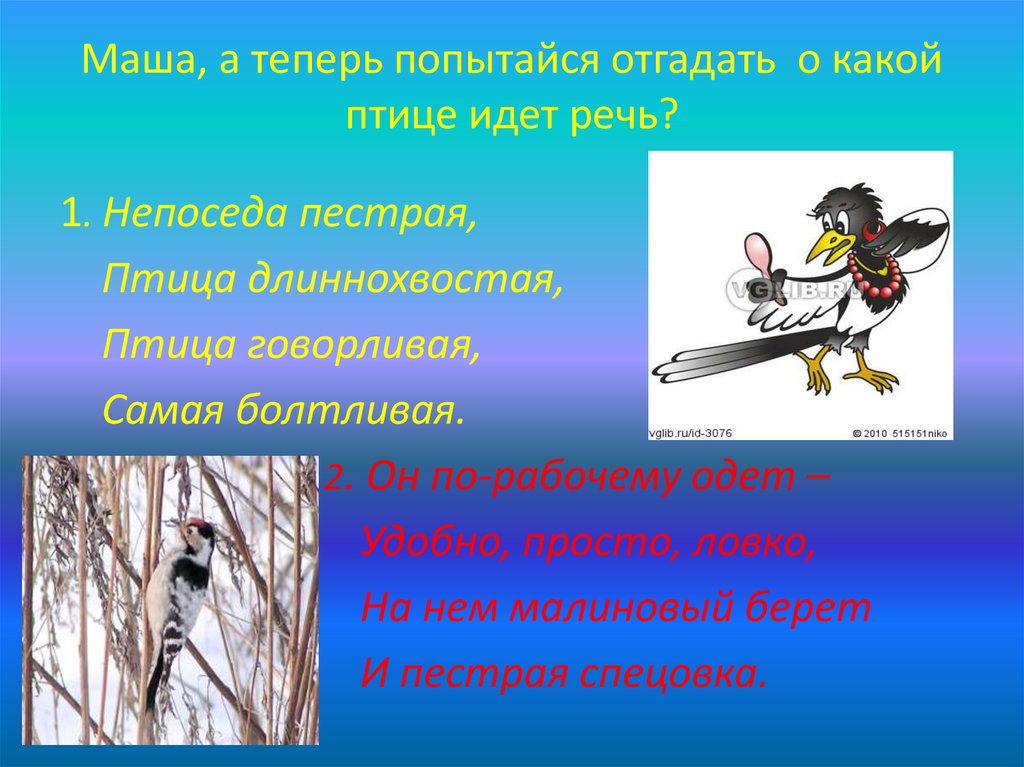 Маша, а теперь попытайся отгадать о какой птице идет речь?

1. Непоседа пестрая,
Птица длиннохвостая,
Птица говорливая,
Самая болтливая.

VGLIB.RU
vglib.ru/id-3076
© 2010 515151niko

2. Он по-рабочему одет –
Удобно, просто, ловко,
На нем малиновый берет
И пестрая спецовка.